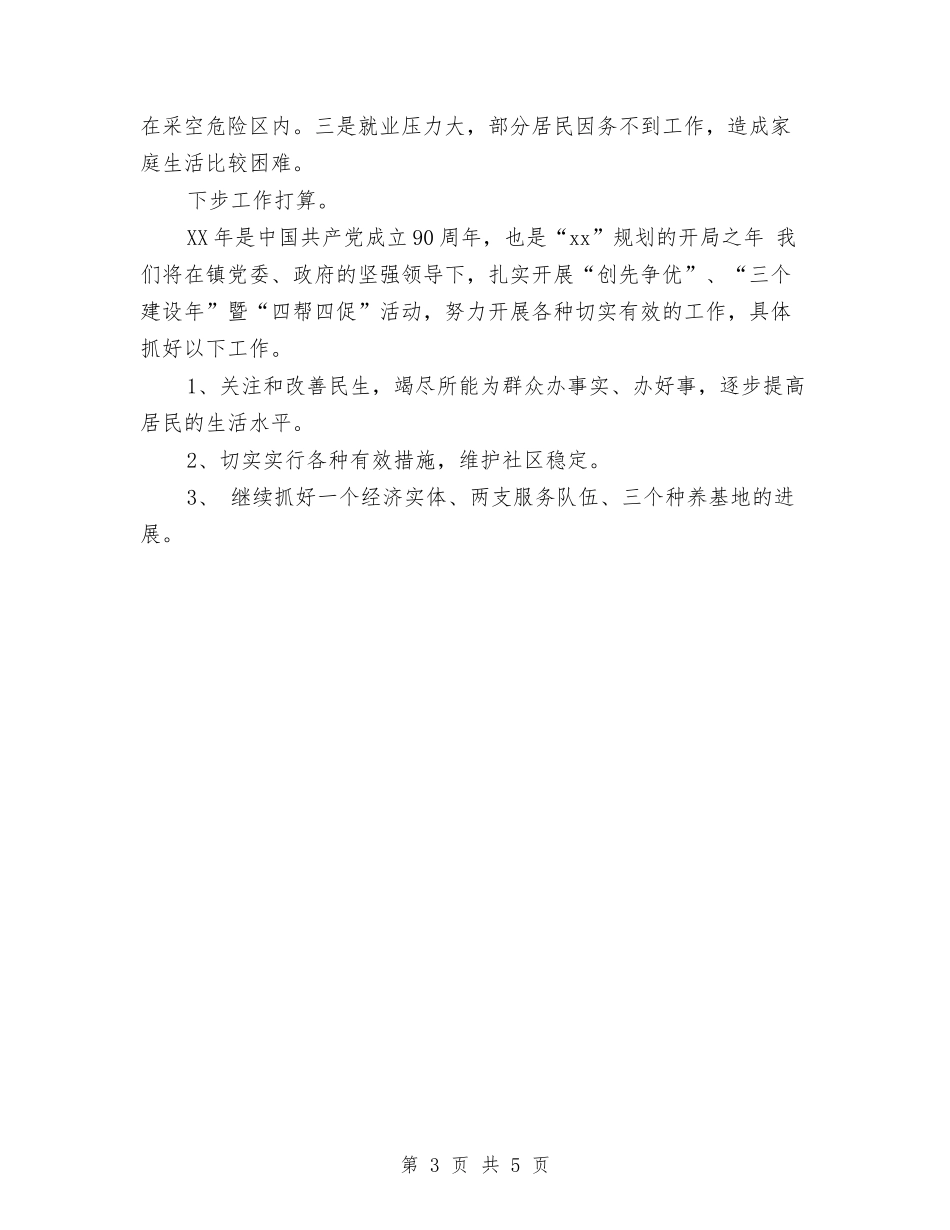 在采空危险区内。三是就业压力大，部分居民因务不到工作，造成家庭生活比较困难。

下步工作打算。

XX年是中国共产党成立90周年，也是“xx”规划的开局之年 我们将在镇党委、政府的坚强领导下，扎实开展“创先争优”、“三个建设年”暨“四帮四促”活动，努力开展各种切实有效的工作，具体抓好以下工作。

1、关注和改善民生，竭尽所能为群众办事实、办好事，逐步提高居民的生活水平。

2、切实实行各种有效措施，维护社区稳定。

3、 继续抓好一个经济实体、两支服务队伍、三个种养基地的进展。

第 3 页 共 5 页